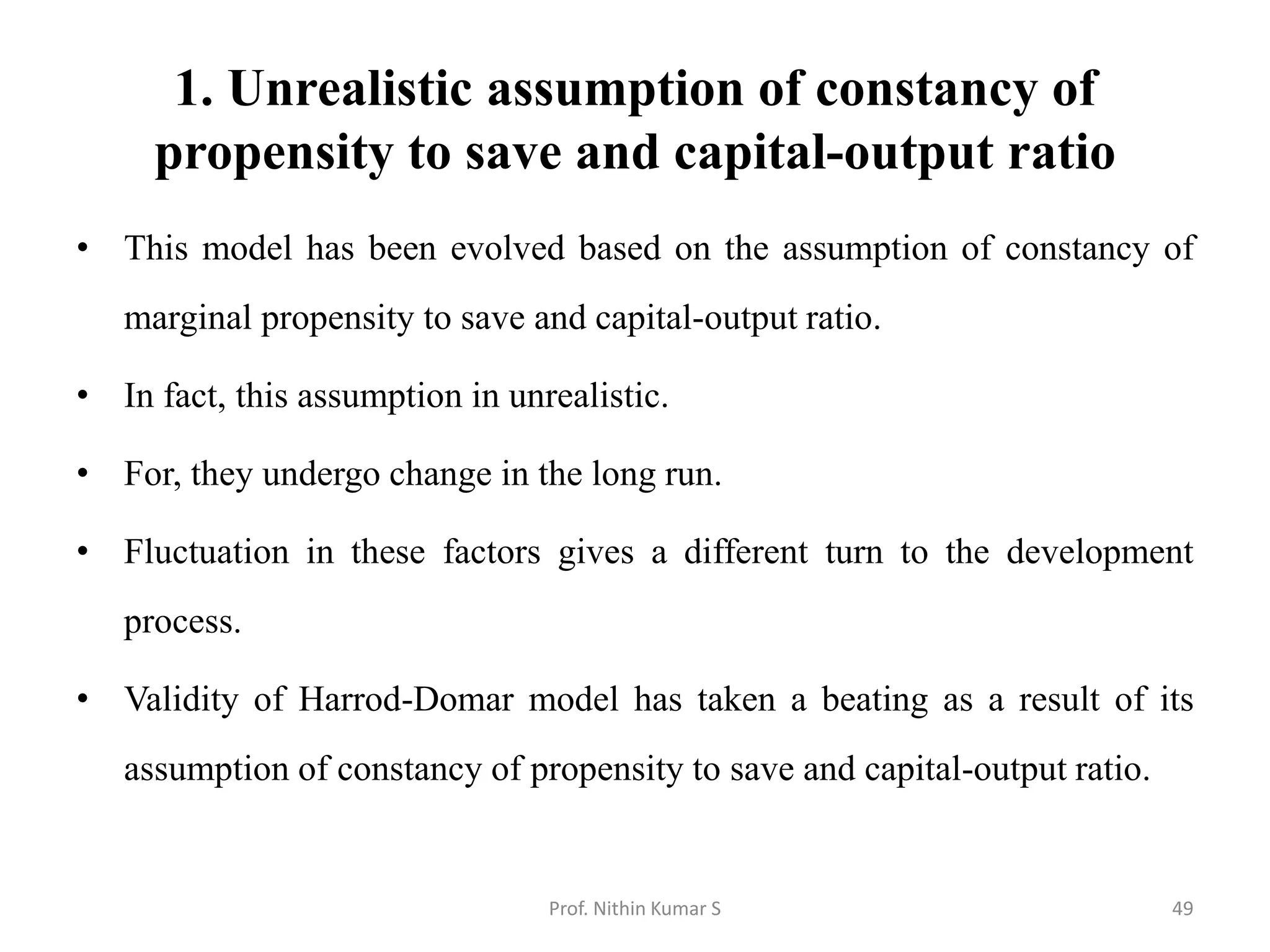 1. Unrealistic assumption of constancy of propensity to save and capital-output ratio

• This model has been evolved based on the assumption of constancy of marginal propensity to save and capital-output ratio.

• In fact, this assumption in unrealistic.

• For, they undergo change in the long run.

• Fluctuation in these factors gives a different turn to the development process.

• Validity of Harrod-Domar model has taken a beating as a result of its assumption of constancy of propensity to save and capital-output ratio.

Prof. Nithin Kumar S

49